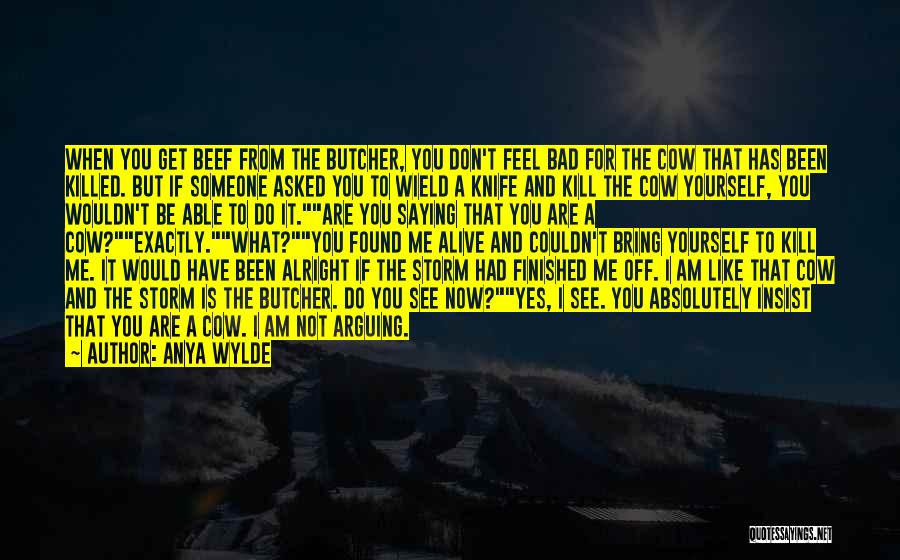 WHEN YOU GET BEEF FROM THE BUTCHER, YOU DON'T FEEL BAD FOR THE COW THAT HAS BEEN KILLED. BUT IF SOMEONE ASKED YOU TO WIELD A KNIFE AND KILL THE COW YOURSELF, YOU WOULDN'T BE ABLE TO DO IT.""ARE YOU SAYING THAT YOU ARE A COW?""EXACTLY.""WHAT?""YOU FOUND ME ALIVE AND COULDN'T BRING YOURSELF TO KILL ME. IT WOULD HAVE BEEN ALRIGHT IF THE STORM HAD FINISHED ME OFF. I AM LIKE THAT COW AND THE STORM IS THE BUTCHER. DO YOU SEE NOW?""YES, I SEE. YOU ABSOLUTELY INSIST THAT YOU ARE A COW. I AM NOT ARGUING.

~ AUTHOR: ANYA WYLDE

QUOTESSAYINGS.NET